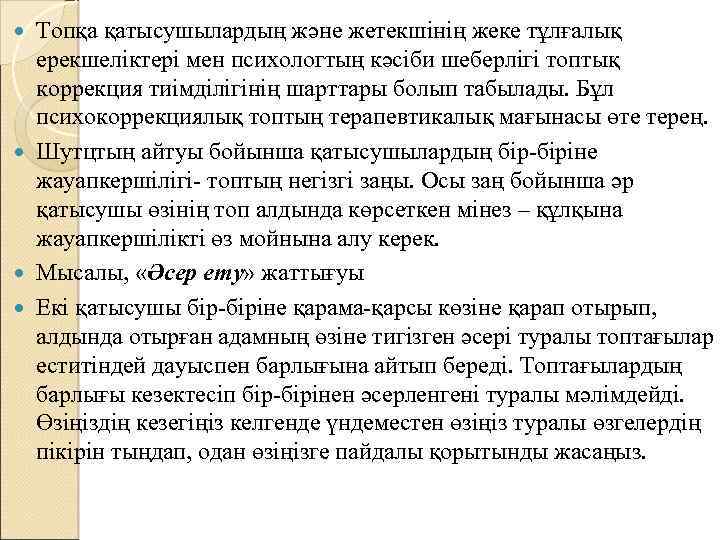 Топқа қатысушылардың және жетекшінің жеке тұлғалық ерекшеліктері мен психологтың кәсіби шеберлігі топтық коррекция тиімділігінің шарттары болып табылады. Бұл психокоррекциялық топтың терапевтикалық мағынасы өте терең.

Шутцтың айтуы бойынша қатысушылардың бір-біріне жауапкершілігі- топтың негізгі заңы. Осы заң бойынша әр қатысушы өзінің топ алдында көрсеткен мінез – құлқына жауапкершілікті өз мойнына алу керек.

Мысалы, «Әсер ету» жаттығуы

Екі қатысушы бір-біріне қарама-қарсы көзіне қарап отырып, алдында отырған адамның өзіне тигізген әсері туралы топтағылар еститіндей дауыспен барлығына айтып береді. Топтағылардың барлығы кезектесіп бір-бірінен әсерленгені туралы мәлімдейді. Өзіңіздің кезегіңіз келгенде үндеместен өзіңіз туралы өзгелердің пікірін тыңдап, одан өзіңізге пайдалы қорытынды жасаңыз.